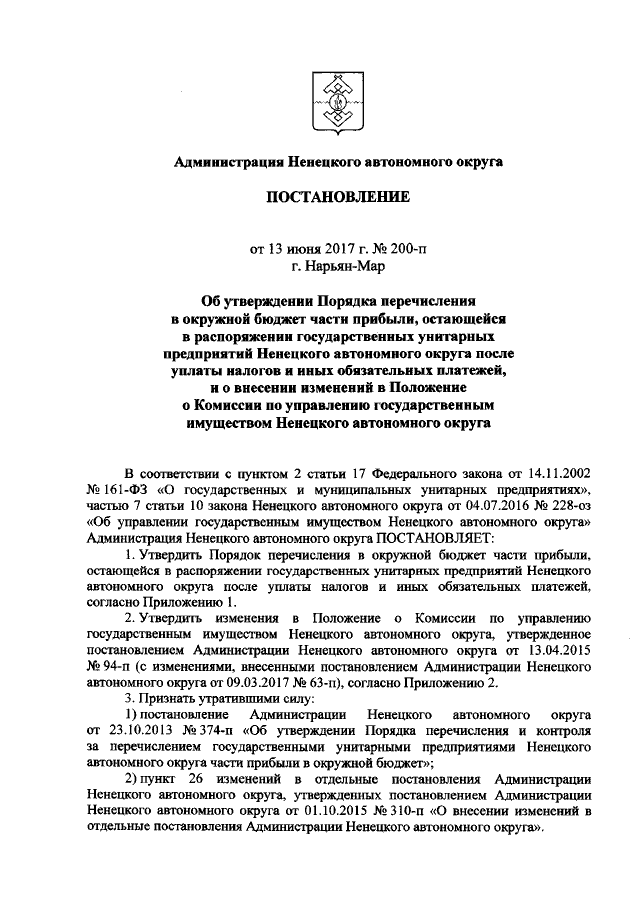 Администрация Ненецкого автономного округа

ПОСТАНОВЛЕНИЕ

от 13 июня 2017 г. № 200-п
г. Нарьян-Мар

Об утверждении Порядка перечисления в окружной бюджет части прибыли, остающейся в распоряжении государственных унитарных предприятий Ненецкого автономного округа после уплаты налогов и иных обязательных платежей, и о внесении изменений в Положение о Комиссии по управлению государственным имуществом Ненецкого автономного округа

В соответствии с пунктом 2 статьи 17 Федерального закона от 14.11.2002 № 161-ФЗ «О государственных и муниципальных унитарных предприятиях», частью 7 статьи 10 закона Ненецкого автономного округа от 04.07.2016 № 228-оз «Об управлении государственным имуществом Ненецкого автономного округа» Администрация Ненецкого автономного округа ПОСТАНОВЛЯЕТ:

1. Утвердить Порядок перечисления в окружной бюджет части прибыли, остающейся в распоряжении государственных унитарных предприятий Ненецкого автономного округа после уплаты налогов и иных обязательных платежей, согласно Приложению 1.

2. Утвердить изменения в Положение о Комиссии по управлению государственным имуществом Ненецкого автономного округа, утвержденное постановлением Администрации Ненецкого автономного округа от 13.04.2015 № 94-п (с изменениями, внесенными постановлением Администрации Ненецкого автономного округа от 09.03.2017 № 63-п), согласно Приложению 2.

3. Признать утратившими силу:

1) постановление Администрации Ненецкого автономного округа от 23.10.2013 № 374-п «Об утверждении Порядка перечисления и контроля за перечислением государственными унитарными предприятиями Ненецкого автономного округа части прибыли в окружной бюджет»;

2) пункт 26 изменений в отдельные постановления Администрации Ненецкого автономного округа, утвержденных постановлением Администрации Ненецкого автономного округа от 01.10.2015 № 310-п «О внесении изменений в отдельные постановления Администрации Ненецкого автономного округа».